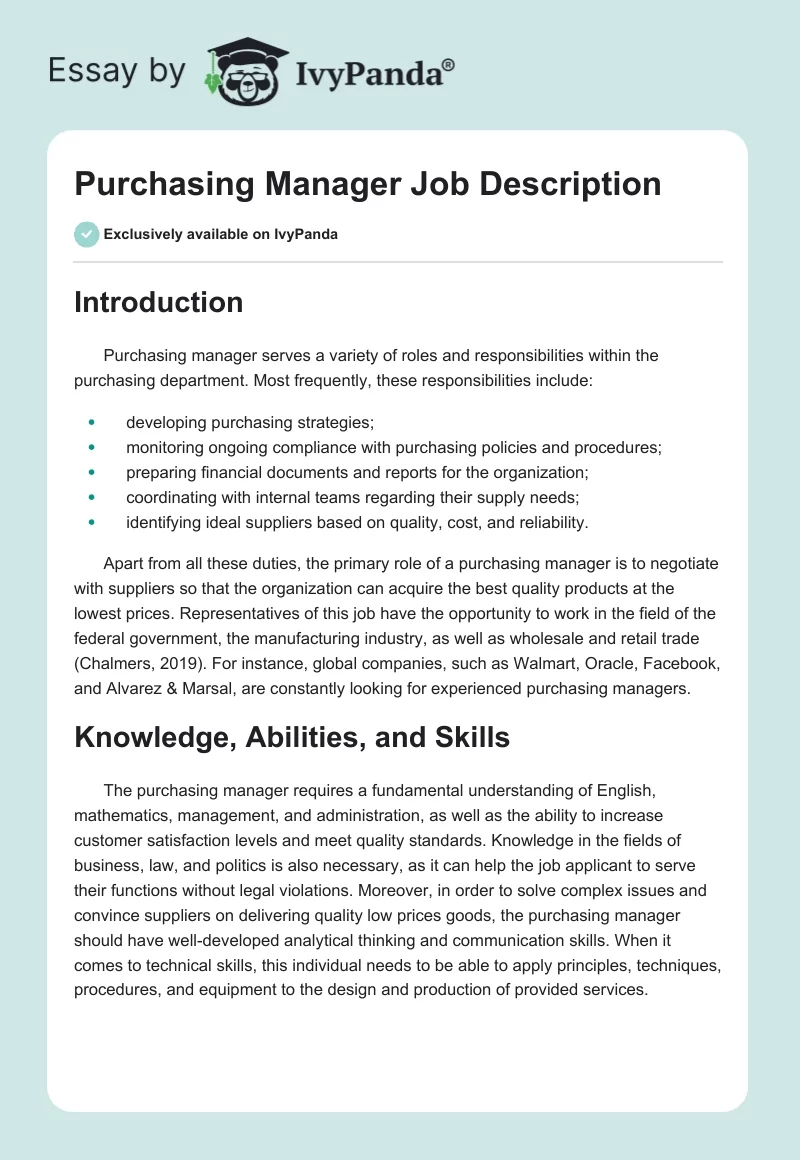 Essay by IvyPanda®

Purchasing Manager Job Description

Exclusively available on IvyPanda

Introduction

Purchasing manager serves a variety of roles and responsibilities within the purchasing department. Most frequently, these responsibilities include:

- developing purchasing strategies;
- monitoring ongoing compliance with purchasing policies and procedures;
- preparing financial documents and reports for the organization;
- coordinating with internal teams regarding their supply needs;
- identifying ideal suppliers based on quality, cost, and reliability.

Apart from all these duties, the primary role of a purchasing manager is to negotiate with suppliers so that the organization can acquire the best quality products at the lowest prices. Representatives of this job have the opportunity to work in the field of the federal government, the manufacturing industry, as well as wholesale and retail trade (Chalmers, 2019). For instance, global companies, such as Walmart, Oracle, Facebook, and Alvarez & Marsal, are constantly looking for experienced purchasing managers.

Knowledge, Abilities, and Skills

The purchasing manager requires a fundamental understanding of English, mathematics, management, and administration, as well as the ability to increase customer satisfaction levels and meet quality standards. Knowledge in the fields of business, law, and politics is also necessary, as it can help the job applicant to serve their functions without legal violations. Moreover, in order to solve complex issues and convince suppliers on delivering quality low prices goods, the purchasing manager should have well-developed analytical thinking and communication skills. When it comes to technical skills, this individual needs to be able to apply principles, techniques, procedures, and equipment to the design and production of provided services.